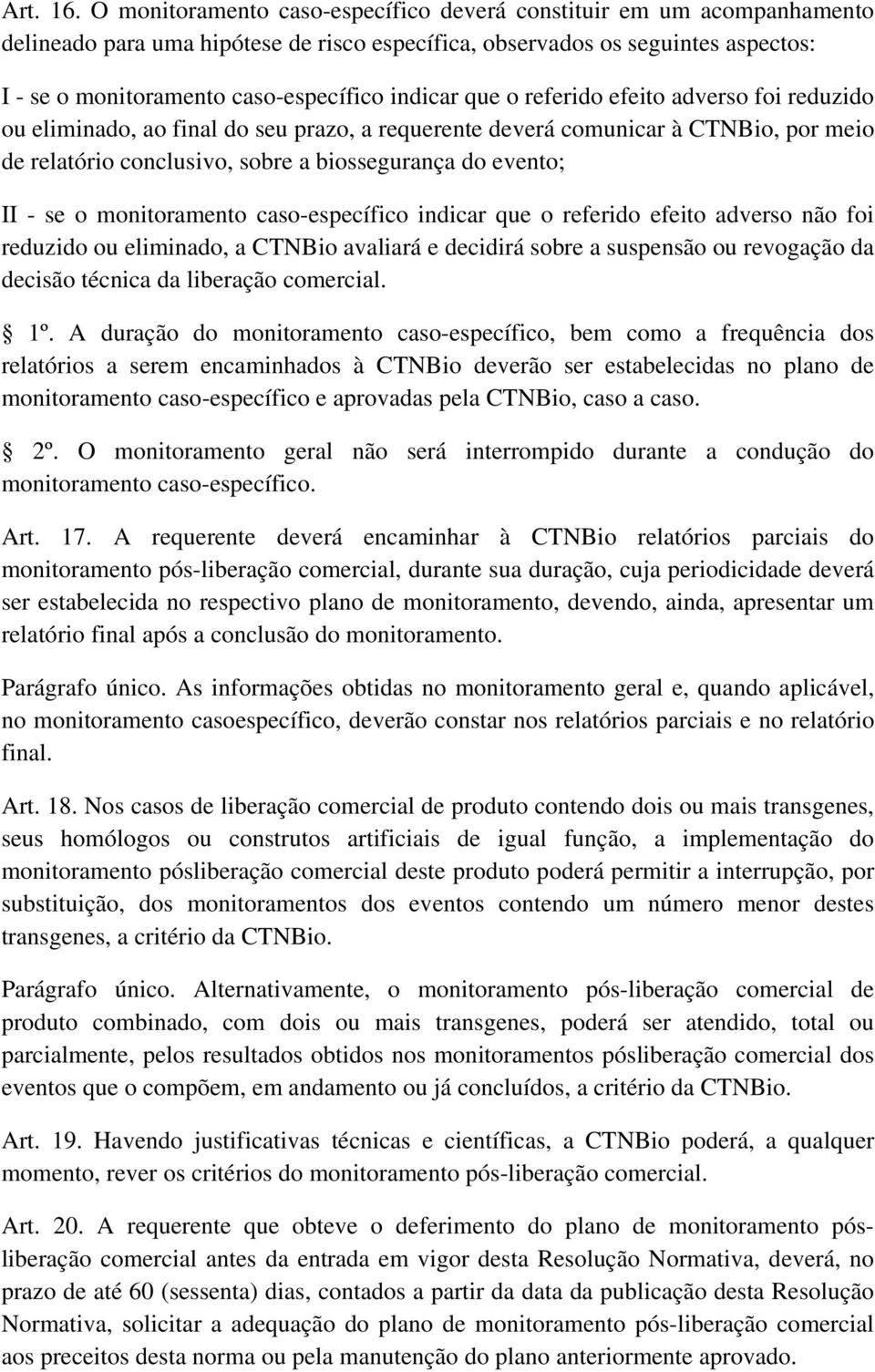 Art. 16. O monitoramento caso-específico deverá constituir em um acompanhamento delineado para uma hipótese de risco específica, observados os seguintes aspectos:

I - se o monitoramento caso-específico indicar que o referido efeito adverso foi reduzido ou eliminado, ao final do seu prazo, a requerente deverá comunicar à CTNBio, por meio de relatório conclusivo, sobre a biossegurança do evento;

II - se o monitoramento caso-específico indicar que o referido efeito adverso não foi reduzido ou eliminado, a CTNBio avaliará e decidirá sobre a suspensão ou revogação da decisão técnica da liberação comercial.

1º. A duração do monitoramento caso-específico, bem como a frequência dos relatórios a serem encaminhados à CTNBio deverão ser estabelecidas no plano de monitoramento caso-específico e aprovadas pela CTNBio, caso a caso.

2º. O monitoramento geral não será interrompido durante a condução do monitoramento caso-específico.

Art. 17. A requerente deverá encaminhar à CTNBio relatórios parciais do monitoramento pós-liberação comercial, durante sua duração, cuja periodicidade deverá ser estabelecida no respectivo plano de monitoramento, devendo, ainda, apresentar um relatório final após a conclusão do monitoramento.

Parágrafo único. As informações obtidas no monitoramento geral e, quando aplicável, no monitoramento casoespecífico, deverão constar nos relatórios parciais e no relatório final.

Art. 18. Nos casos de liberação comercial de produto contendo dois ou mais transgenes, seus homólogos ou construtos artificiais de igual função, a implementação do monitoramento pósliberação comercial deste produto poderá permitir a interrupção, por substituição, dos monitoramentos dos eventos contendo um número menor destes transgenes, a critério da CTNBio.

Parágrafo único. Alternativamente, o monitoramento pós-liberação comercial de produto combinado, com dois ou mais transgenes, poderá ser atendido, total ou parcialmente, pelos resultados obtidos nos monitoramentos pósliberação comercial dos eventos que o compõem, em andamento ou já concluídos, a critério da CTNBio.

Art. 19. Havendo justificativas técnicas e científicas, a CTNBio poderá, a qualquer momento, rever os critérios do monitoramento pós-liberação comercial.

Art. 20. A requerente que obteve o deferimento do plano de monitoramento pós-liberação comercial antes da entrada em vigor desta Resolução Normativa, deverá, no prazo de até 60 (sessenta) dias, contados a partir da data da publicação desta Resolução Normativa, solicitar a adequação do plano de monitoramento pós-liberação comercial aos preceitos desta norma ou pela manutenção do plano anteriormente aprovado.